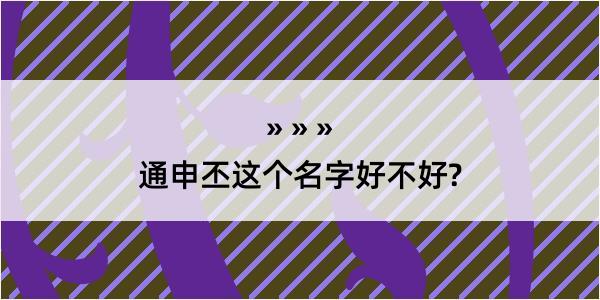 » » »
通申丕这个名字好不好?